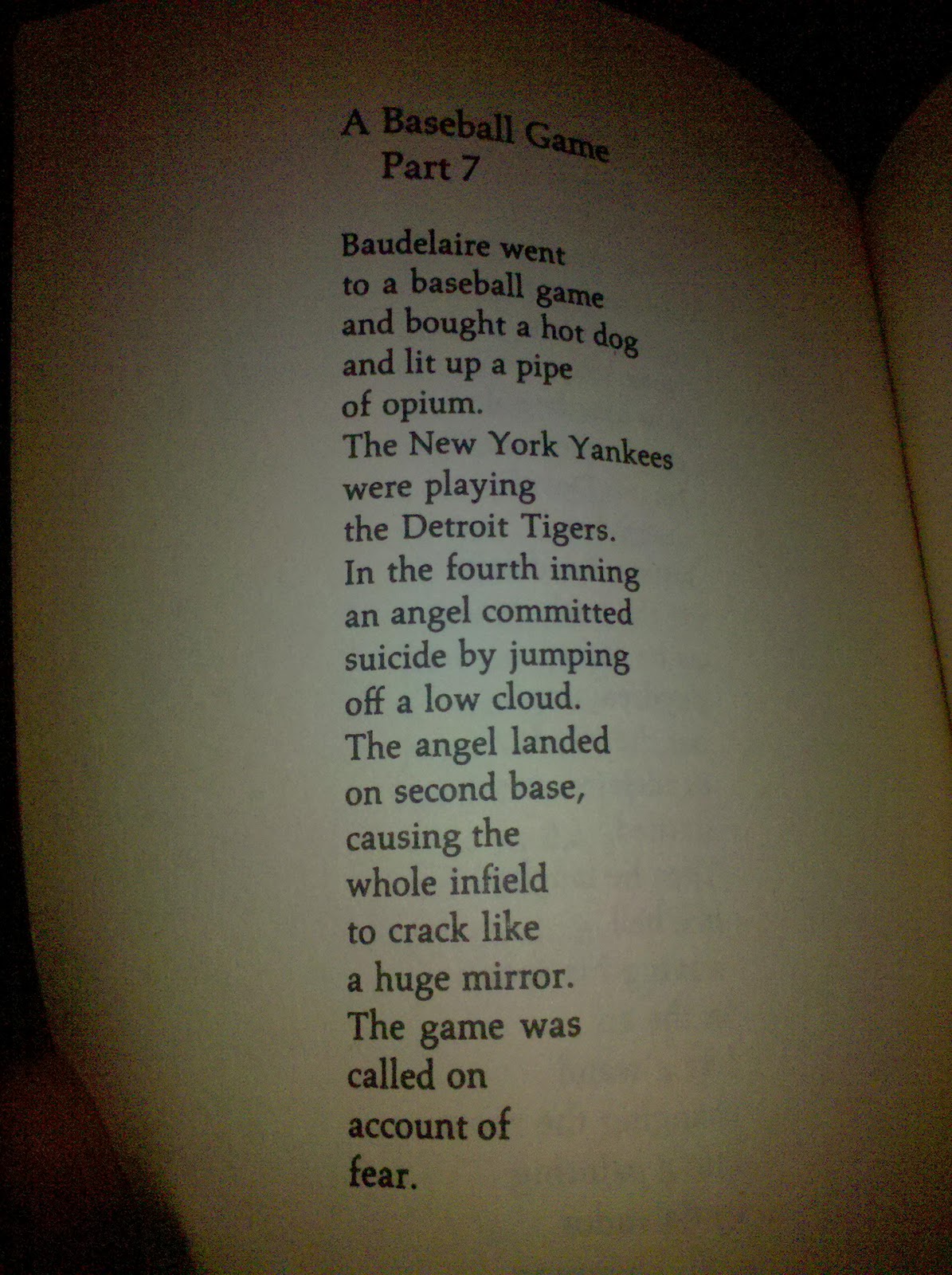 A Baseball Game
Part 7

Baudelaire went
to a baseball game
and bought a hot dog
and lit up a pipe
of opium.
The New York Yankees
were playing
the Detroit Tigers.
In the fourth inning
an angel committed
suicide by jumping
off a low cloud.
The angel landed
on second base,
causing the
whole infield
to crack like
a huge mirror.
The game was
called on
account of
fear.